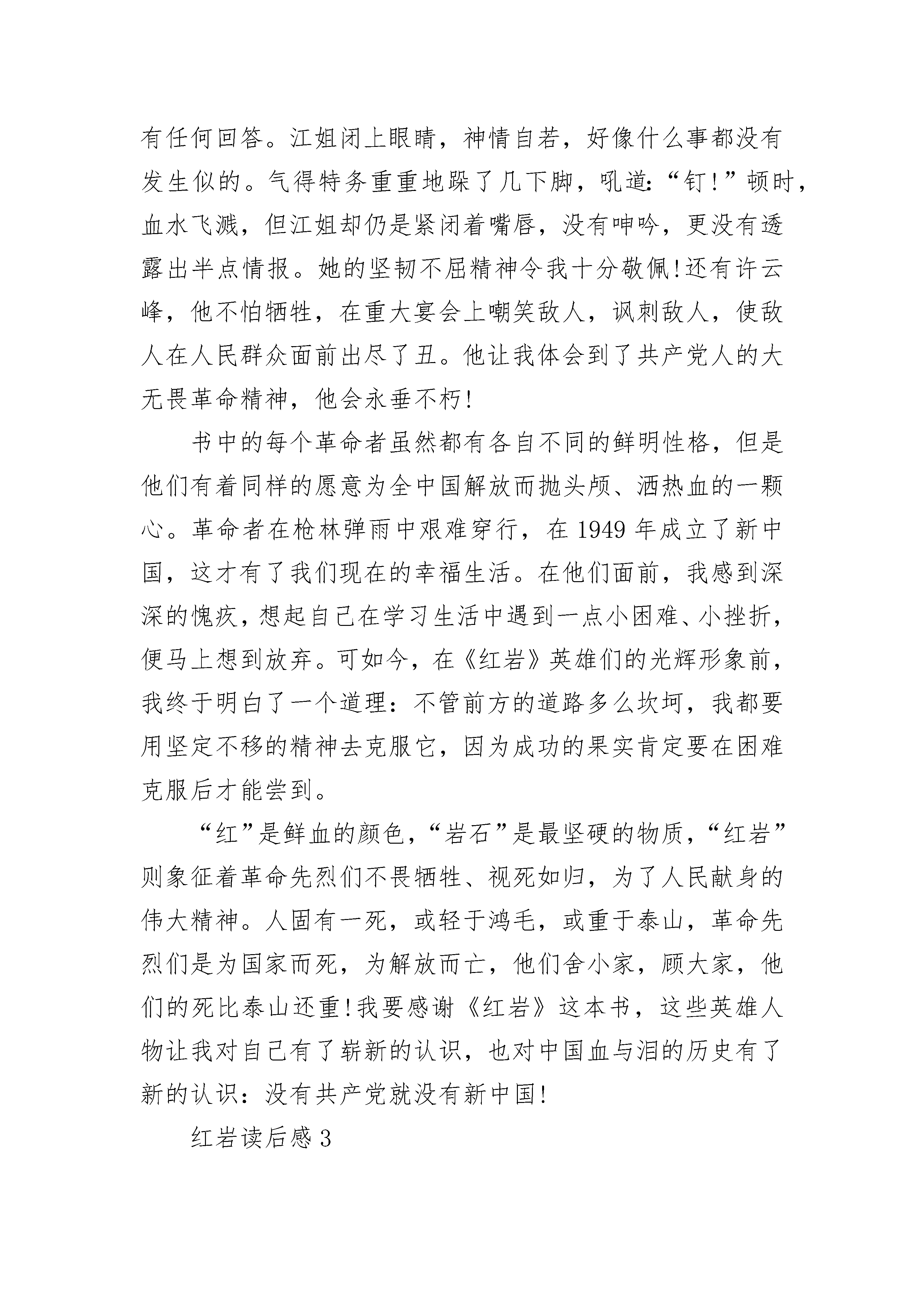 有任何回答。江姐闭上眼睛，神情自若，好像什么事都没有发生似的。气得特务重重地跺了几下脚，吼道：“钉！”顿时，血水飞溅，但江姐却仍是紧闭着嘴唇，没有呻吟，更没有透露出半点情报。她的坚韧不屈精神令我十分敬佩！还有许云峰，他不怕牺牲，在重大宴会上嘲笑敌人，讽刺敌人，使敌人在人民群众面前出尽了丑。他让我体会到了共产党人的大无畏革命精神，他会永垂不朽！

书中的每个革命者虽然都有各自不同的鲜明性格，但是他们有着同样的愿意为全中国解放而抛头颅、洒热血的一颗心。革命者在枪林弹雨中艰难穿行，在 1949 年成立了新中国，这才有了我们现在的幸福生活。在他们面前，我感到深深的愧疚，想起自己在学习生活中遇到一点小困难、小挫折，便马上想到放弃。可如今，在《红岩》英雄们的光辉形象前，我终于明白了一个道理：不管前方的道路多么坎坷，我都要用坚定不移的精神去克服它，因为成功的果实肯定要在困难克服后才能尝到。

“红”是鲜血的颜色，“岩石”是最坚硬的物质，“红岩”则象征着革命先烈们不畏牺牲、视死如归，为了人民献身的伟大精神。人固有一死，或轻于鸿毛，或重于泰山，革命先烈们是为国家而死，为解放而亡，他们舍小家，顾大家，他们的死比泰山还重！我要感谢《红岩》这本书，这些英雄人物让我对自己有了崭新的认识，也对中国血与泪的历史有了新的认识：没有共产党就没有新中国！

红岩读后感 3